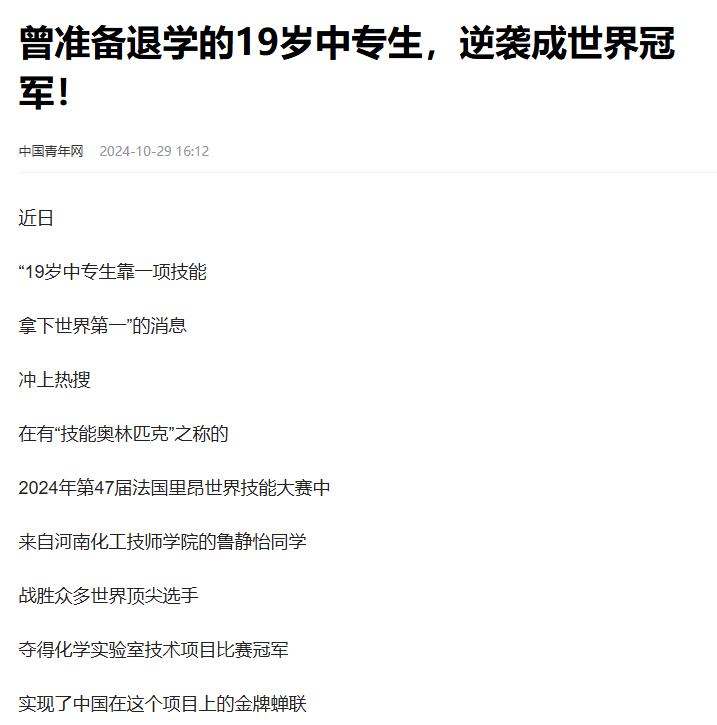 曾准备退学的19岁中专生，逆袭成世界冠军！

中国青年网 2024-10-29 16:12

近日

“19岁中专生靠一项技能

拿下世界第一”的消息

冲上热搜

在有“技能奥林匹克”之称的

2024年第47届法国里昂世界技能大赛中

来自河南化工技师学院的鲁静怡同学

战胜众多世界顶尖选手

夺得化学实验室技术项目比赛冠军

实现了中国在这个项目上的金牌蝉联